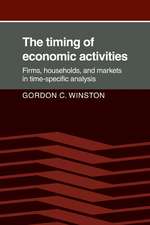 The timing of economic activities

Firms, households, and markets in time-specific analysis

GORDON C. WINSTON